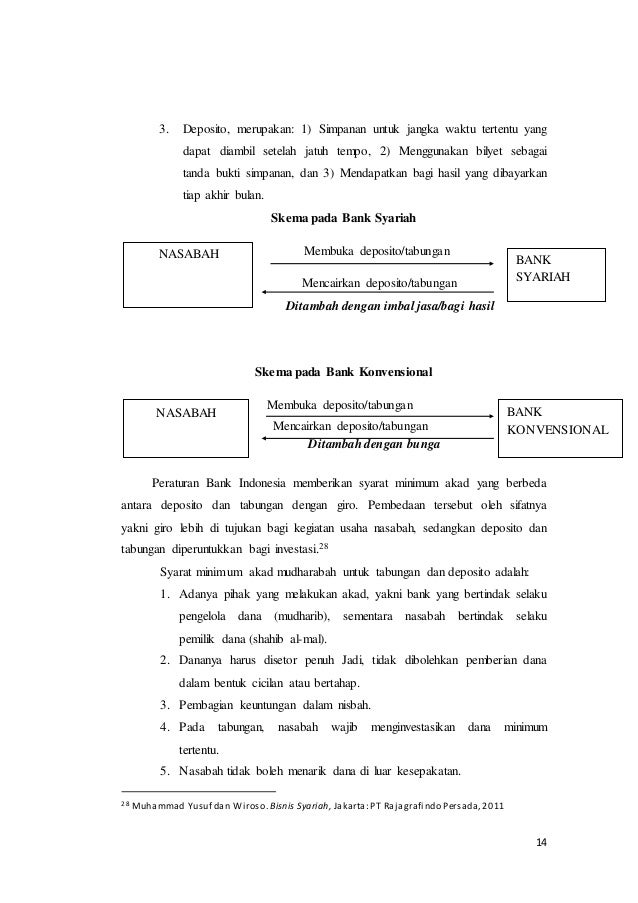 3. Deposito, merupakan: 1) Simpanan untuk jangka waktu tertentu yang dapat diambil setelah jatuh tempo, 2) Menggunakan bilyet sebagai tanda bukti simpanan, dan 3) Mendapatkan bagi hasil yang dibayarkan tiap akhir bulan.

Skema pada Bank Syariah

NASABAH

Membuka deposito/tabungan

Mencairkan deposito/tabungan

Ditambah dengan imbal jasa/bagi hasil

BANK SYARIAH

Skema pada Bank Konvensional

NASABAH

Membuka deposito/tabungan

Mencairkan deposito/tabungan

Ditambah dengan bunga

BANK KONVENSIONAL

Peraturan Bank Indonesia memberikan syarat minimum akad yang berbeda antara deposito dan tabungan dengan giro. Pembedaan tersebut oleh sifatnya yakni giro lebih di tujukan bagi kegiatan usaha nasabah, sedangkan deposito dan tabungan diperuntukkan bagi investasi.$^{28}$

Syarat minimum akad mudharabah untuk tabungan dan deposito adalah:

1. Adanya pihak yang melakukan akad, yakni bank yang bertindak selaku pengelola dana (mudharib), sementara nasabah bertindak selaku pemilik dana (shahib al-mal).
2. Dananya harus disetor penuh Jadi, tidak dibolehkan pemberian dana dalam bentuk cicilan atau bertahap.
3. Pembagian keuntungan dalam nisbah.
4. Pada tabungan, nasabah wajib menginvestasikan dana minimum tertentu.
5. Nasabah tidak boleh menarik dana di luar kesepakatan.

$^{28}$ Muhammad Yusuf dan Wiroso. Bisnis Syariah, Jakarta: PT Rajagrafindo Persada, 2011

14